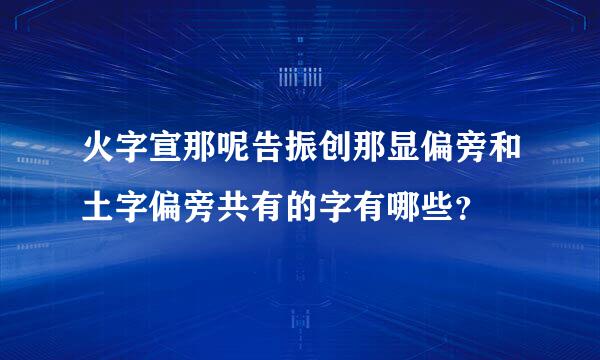 火字宣那呢告振创那显偏旁和土字偏旁共有的字有哪些?